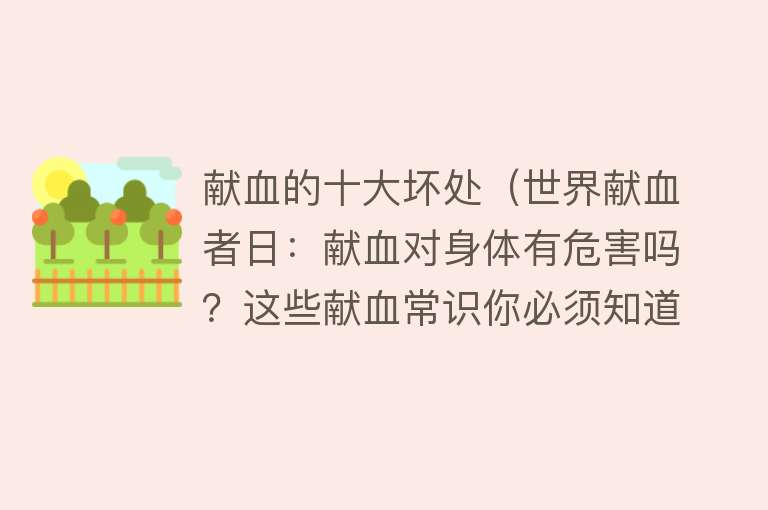 献血的十大坏处（世界献血者日：献血对身体有危害吗？这些献血常识你必须知道